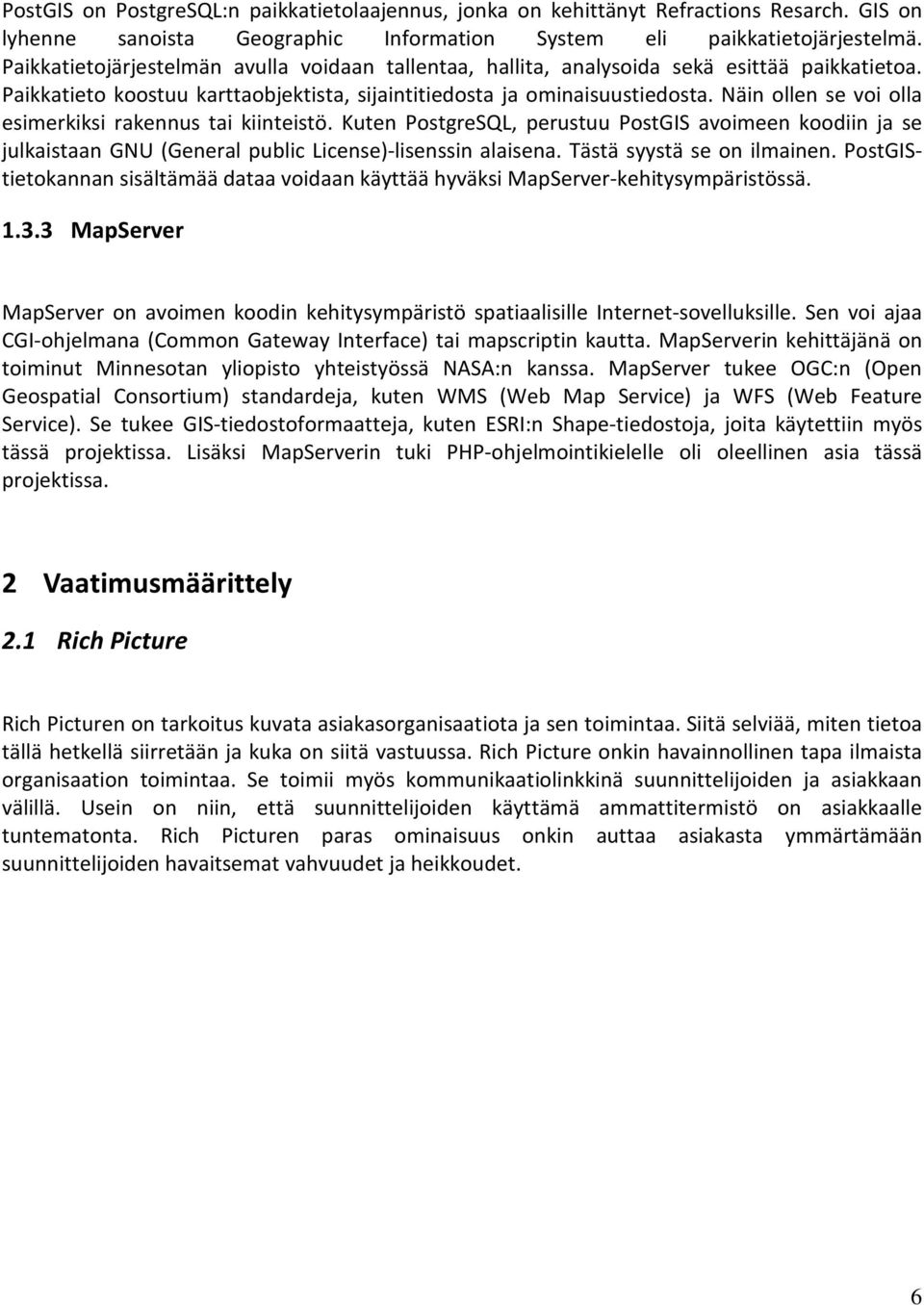 PostGIS on PostgreSQL:n paikkatietolaajennus, jonka on kehittänyt Refractions Resarch. GIS on lyhenne sanoista Geographic Information System eli paikkatietojärjestelmä. Paikkatietojärjestelmän avulla voidaan tallentaa, hallita, analysoida sekä esittää paikkatietoa. Paikkatieto koostuu karttaobjektista, sijaintitiedosta ja ominaisuustiedosta. Näin ollen se voi olla esimerkiksi rakennus tai kiinteistö. Kuten PostgreSQL, perustuu PostGIS avoimeen koodiin ja se julkaistaan GNU (General public License)-lisenssin alaisena. Tästä syystä se on ilmainen. PostGIS-tietokannan sisältämää dataa voidaan käyttää hyväksi MapServer-kehitysympäristössä.

1.3.3 MapServer

MapServer on avoimen koodin kehitysympäristö spatiaalisille Internet-sovelluksille. Sen voi ajaa CGI-ohjelmana (Common Gateway Interface) tai mapscriptin kautta. MapServerin kehittäjänä on toiminut Minnesotan yliopisto yhteistyössä NASA:n kanssa. MapServer tukee OGC:n (Open Geospatial Consortium) standardeja, kuten WMS (Web Map Service) ja WFS (Web Feature Service). Se tukee GIS-tiedostoformaatteja, kuten ESRI:n Shape-tiedostoja, joita käytettiin myös tässä projektissa. Lisäksi MapServerin tuki PHP-ohjelmointikielelle oli oleellinen asia tässä projektissa.

2 Vaatimusmäärittely

2.1 Rich Picture

Rich Picturen on tarkoitus kuvata asiakasorganisaatiota ja sen toimintaa. Siitä selviää, miten tietoa tällä hetkellä siirretään ja kuka on siitä vastuussa. Rich Picture onkin havainnollinen tapa ilmaista organisaation toimintaa. Se toimii myös kommunikaatiolinkkinä suunnittelijoiden ja asiakkaan välillä. Usein on niin, että suunnittelijoiden käyttämä ammattitermistö on asiakkaalle tuntematonta. Rich Picturen paras ominaisuus onkin auttaa asiakasta ymmärtämään suunnittelijoiden havaitsemat vahvuudet ja heikkoudet.

6